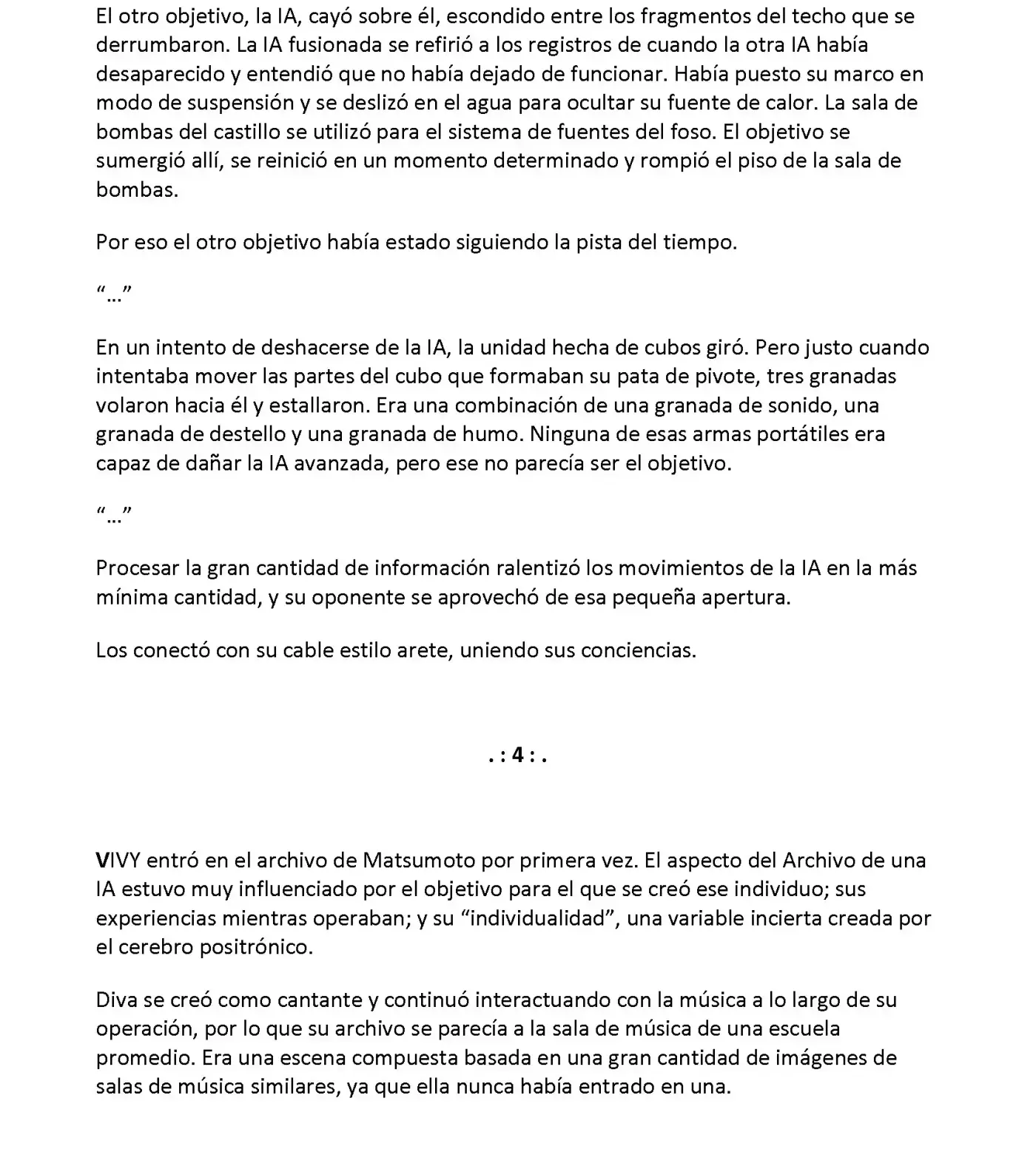 El otro objetivo, la IA, cayó sobre él, escondido entre los fragmentos del techo que se derrumbaron. La IA fusionada se refirió a los registros de cuando la otra IA había desaparecido y entendió que no había dejado de funcionar. Había puesto su marco en modo de suspensión y se deslizó en el agua para ocultar su fuente de calor. La sala de bombas del castillo se utilizó para el sistema de fuentes del foso. El objetivo se sumergió allí, se reinició en un momento determinado y rompió el piso de la sala de bombas.

Por eso el otro objetivo había estado siguiendo la pista del tiempo.

“…”

En un intento de deshacerse de la IA, la unidad hecha de cubos giró. Pero justo cuando intentaba mover las partes del cubo que formaban su pata de pivote, tres granadas volaron hacia él y estallaron. Era una combinación de una granada de sonido, una granada de destello y una granada de humo. Ninguna de esas armas portátiles era capaz de dañar la IA avanzada, pero ese no parecía ser el objetivo.

“…”

Procesar la gran cantidad de información ralentizó los movimientos de la IA en la más mínima cantidad, y su oponente se aprovechó de esa pequeña apertura.

Los conectó con su cable estilo arete, uniendo sus conciencias.

. : 4 : .

VIVY entró en el archivo de Matsumoto por primera vez. El aspecto del Archivo de una IA estuvo muy influenciado por el objetivo para el que se creó ese individuo; sus experiencias mientras operaban; y su “individualidad”, una variable incierta creada por el cerebro positrónico.

Diva se creó como cantante y continuó interactuando con la música a lo largo de su operación, por lo que su archivo se parecía a la sala de música de una escuela promedio. Era una escena compuesta basada en una gran cantidad de imágenes de salas de música similares, ya que ella nunca había entrado en una.